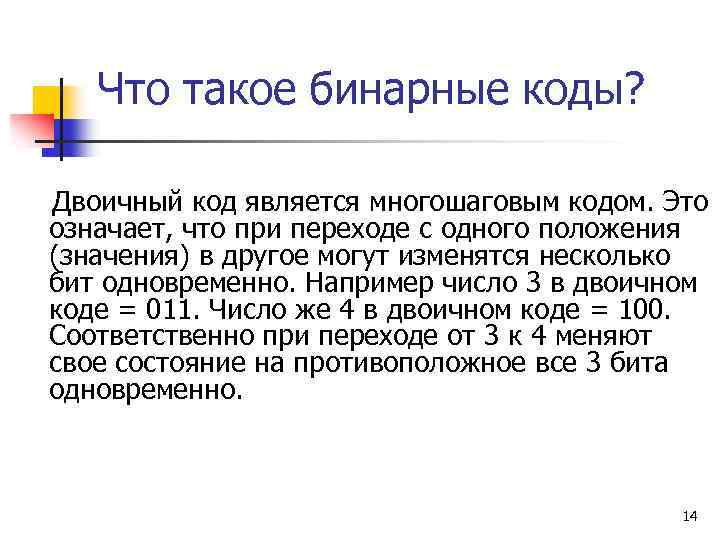 Что такое бинарные коды?

Двоичный код является многошаговым кодом. Это означает, что при переходе с одного положения (значения) в другое могут изменятся несколько бит одновременно. Например число 3 в двоичном коде = 011. Число же 4 в двоичном коде = 100. Соответственно при переходе от 3 к 4 меняют свое состояние на противоположное все 3 бита одновременно.

14